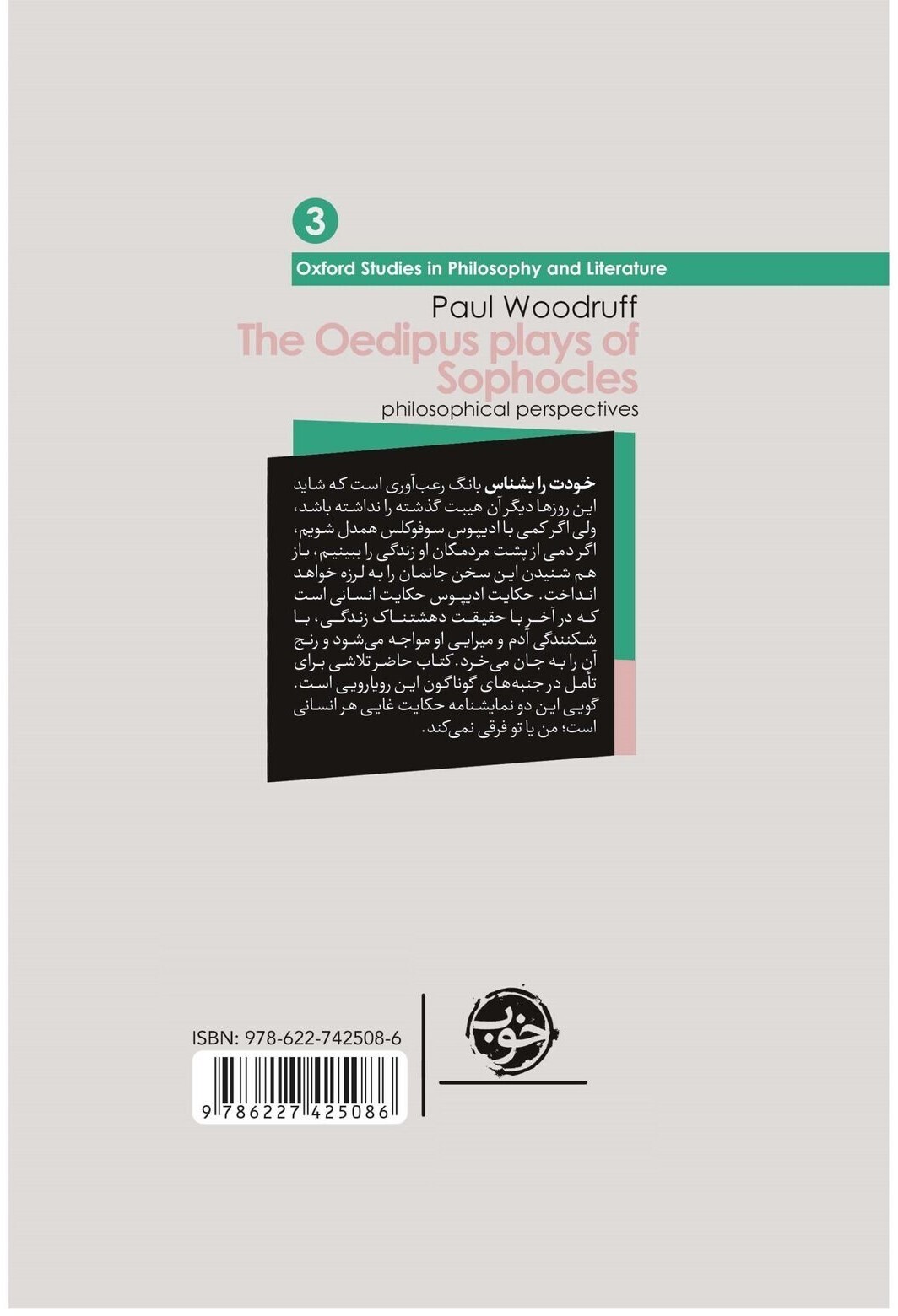 3

Oxford Studies in Philosophy and Literature

Paul Woodruff

The Oedipus plays of Sophocles

philosophical perspectives

خودت را بشناس بانگ رعب‌آوری است که شاید این روزها دیگر آن هیبت گذشته را نداشته باشد، ولی اگر کمی با ادیپوس سوفوکلس همدل شویم، اگر دمی از پشت مردمکان او زندگی را ببینیم، باز هم شنیدن این سخن جانمان را به لرزه خواهد انداخت. حکایت ادیپوس حکایت انسانی است که در آخر با حقیقت دهشتناک زندگی، با شکنندگی آدم و میرایی او مواجه می‌شود و رنج آن را به جان می‌خرد. کتاب حاضر تلاشی برای تأمل در جنبه‌های گوناگون این رویارویی است. گویی این دو نمایشنامه حکایت غایی هر انسانی است؛ من یا تو فرقی نمی‌کند.

ISBN: 978-622-742508-6

9 786227 425086

خوب